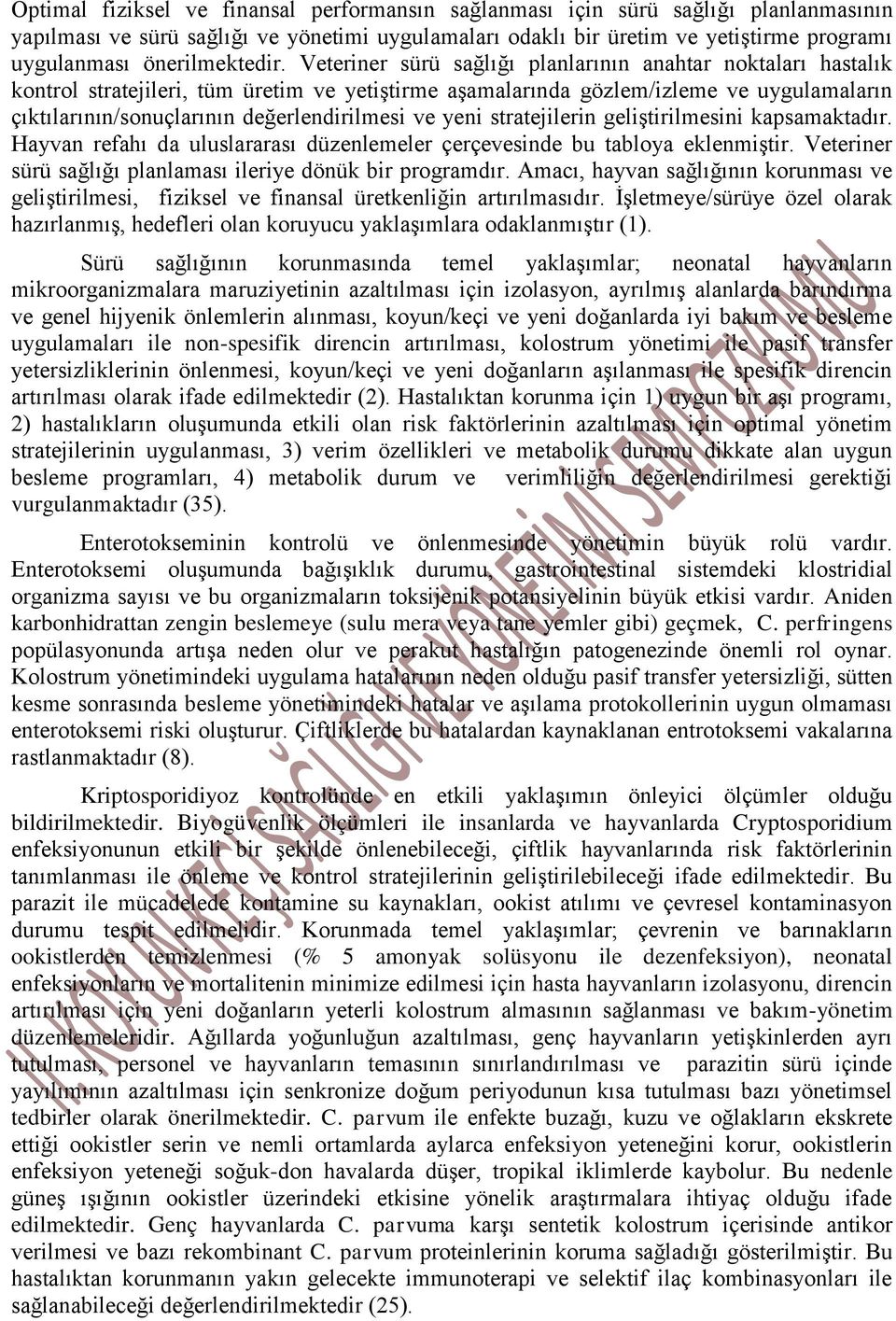 Optimal fiziksel ve finansal performansın sağlanması için sürü sağlığı planlanmasının yapılması ve sürü sağlığı ve yönetimi uygulamaları odaklı bir üretim ve yetiştirme programı uygulanması önerilmektedir. Veteriner sürü sağlığı planlarının anahtar noktaları hastalık kontrol stratejileri, tüm üretim ve yetiştirme aşamalarında gözlem/izleme ve uygulamaların çıktılarının/sonuçlarının değerlendirilmesi ve yeni stratejilerin geliştirilmesini kapsamaktadır. Hayvan refahı da uluslararası düzenlemeler çerçevesinde bu tabloya eklenmiştir. Veteriner sürü sağlığı planlaması ileriye dönük bir programdır. Amacı, hayvan sağlığının korunması ve geliştirilmesi, fiziksel ve finansal üretkenliğin artırılmasıdır. İşletmeye/sürüye özel olarak hazırlanmış, hedefleri olan koruyucu yaklaşımlara odaklanmıştır (1).

Sürü sağlığının korunmasında temel yaklaşımlar; neonatal hayvanların mikroorganizmalara maruziyetinin azaltılması için izolasyon, ayrılmış alanlarda barındırma ve genel hijyenik önlemlerin alınması, koyun/keçi ve yeni doğanlarda iyi bakım ve besleme uygulamaları ile non-spesifik direncin artırılması, kolostrum yönetimi ile pasif transfer yetersizliklerinin önlenmesi, koyun/keçi ve yeni doğanların aşılanması ile spesifik direncin artırılması olarak ifade edilmektedir (2). Hastalıktan korunma için 1) uygun bir aşı programı, 2) hastalıkların oluşumunda etkili olan risk faktörlerinin azaltılması için optimal yönetim stratejilerinin uygulanması, 3) verim özellikleri ve metabolik durumu dikkate alan uygun besleme programları, 4) metabolik durum ve verimliliğin değerlendirilmesi gerektiği vurgulanmaktadır (35).

Enterotokseminin kontrolü ve önlenmesinde yönetimin büyük rolü vardır. Enterotoksemi oluşumunda bağışıklık durumu, gastrointestinal sistemdeki klostridial organizma sayısı ve bu organizmaların toksijenik potansiyelinin büyük etkisi vardır. Aniden karbonhidrattan zengin beslemeye (sulu mera veya tane yemler gibi) geçmek, C. perfringens popülasyonunda artışa neden olur ve perakut hastalığın patogenezinde önemli rol oynar. Kolostrum yönetimindeki uygulama hatalarının neden olduğu pasif transfer yetersizliği, sütten kesme sonrasında besleme yönetimindeki hatalar ve aşılama protokollerinin uygun olmaması enterotoksemi riski oluşturur. Çiftliklerde bu hatalardan kaynaklanan entrotoksemi vakalarına rastlanmaktadır (8).

Kriptosporidiyoz kontrolünde en etkili yaklaşımın önleyici ölçümler olduğu bildirilmektedir. Biyogüvenlik ölçümleri ile insanlarda ve hayvanlarda Cryptosporidium enfeksiyonunun etkili bir şekilde önlenebileceği, çiftlik hayvanlarında risk faktörlerinin tanımlanması ile önleme ve kontrol stratejilerinin geliştirilebileceği ifade edilmektedir. Bu parazit ile mücadelede kontamine su kaynakları, ookist atılımı ve çevresel kontaminasyon durumu tespit edilmelidir. Korunmada temel yaklaşımlar; çevrenin ve barınakların ookistlerden temizlenmesi (% 5 amonyak solüsyonu ile dezenfeksiyon), neonatal enfeksiyonların ve mortalitenin minimize edilmesi için hasta hayvanların izolasyonu, direncin artırılması için yeni doğanların yeterli kolostrum almasının sağlanması ve bakım-yönetim düzenlemeleridir. Ağıllarda yoğunluğun azaltılması, genç hayvanların yetişkinlerden ayrı tutulması, personel ve hayvanların temasının sınırlandırılması ve parazitin sürü içinde yayılımının azaltılması için senkronize doğum periyodunun kısa tutulması bazı yönetimsel tedbirler olarak önerilmektedir. C. parvum ile enfekte buzağı, kuzu ve oğlakların ekskrete ettiği ookistler serin ve nemli ortamlarda aylarca enfeksiyon yeteneğini korur, ookistlerin enfeksiyon yeteneği soğuk-don havalarda düşer, tropikal iklimlerde kaybolur. Bu nedenle güneş ışığının ookistler üzerindeki etkisine yönelik araştırmalara ihtiyaç olduğu ifade edilmektedir. Genç hayvanlarda C. parvuma karşı sentetik kolostrum içerisinde antikor verilmesi ve bazı rekombinant C. parvum proteinlerinin koruma sağladığı gösterilmiştir. Bu hastalıktan korunmanın yakın gelecekte immunoterapi ve selektif ilaç kombinasyonları ile sağlanabileceği değerlendirilmektedir (25).

II. KOYUN KEÇİ SAĞLIĞI VE YÖNETİMİ SEMPOZYUMU